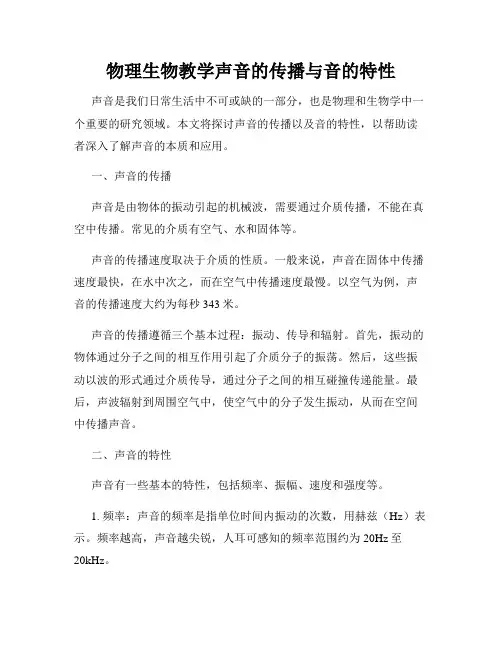 物理生物教学声音的传播与音的特性

声音是我们日常生活中不可或缺的一部分，也是物理和生物学中一个重要的研究领域。本文将探讨声音的传播以及音的特性，以帮助读者深入了解声音的本质和应用。

一、声音的传播

声音是由物体的振动引起的机械波，需要通过介质传播，不能在真空中传播。常见的介质有空气、水和固体等。

声音的传播速度取决于介质的性质。一般来说，声音在固体中传播速度最快，在水中次之，而在空气中传播速度最慢。以空气为例，声音的传播速度大约为每秒 343 米。

声音的传播遵循三个基本过程：振动、传导和辐射。首先，振动的物体通过分子之间的相互作用引起了介质分子的振荡。然后，这些振动以波的形式通过介质传导，通过分子之间的相互碰撞传递能量。最后，声波辐射到周围空气中，使空气中的分子发生振动，从而在空间中传播声音。

二、声音的特性

声音有一些基本的特性，包括频率、振幅、速度和强度等。

1. 频率：声音的频率是指单位时间内振动的次数，用赫兹（Hz）表示。频率越高，声音越尖锐，人耳可感知的频率范围约为 20Hz 至 20kHz。